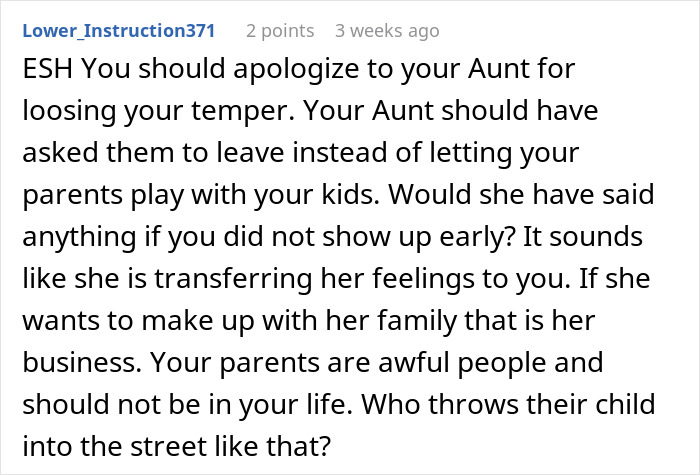 Lower_Instruction371 2 points 3 weeks ago

ESH You should apologize to your Aunt for loosing your temper. Your Aunt should have asked them to leave instead of letting your parents play with your kids. Would she have said anything if you did not show up early? It sounds like she is transferring her feelings to you. If she wants to make up with her family that is her business. Your parents are awful people and should not be in your life. Who throws their child into the street like that?